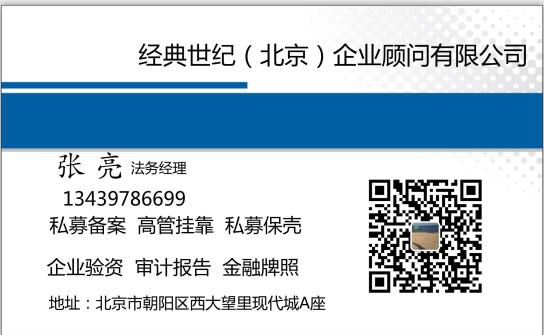 经典世纪（北京）企业顾问有限公司

张 亮 法务经理

13439786699

私募备案 高管挂靠 私募保壳

企业验资 审计报告 金融牌照

地址：北京市朝阳区西大望里现代城A座